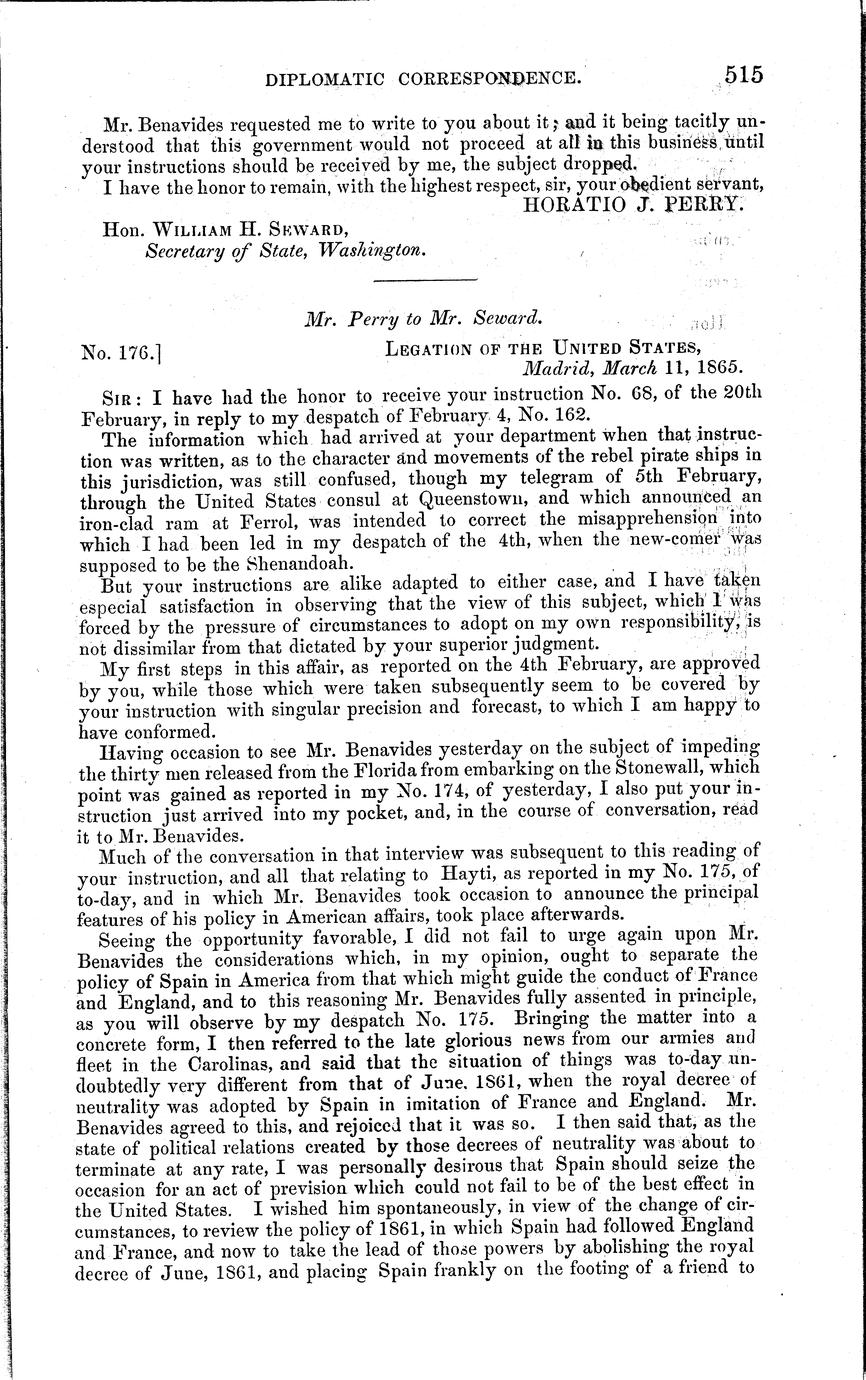 DIPLOMATIC CORRESPONDENCE. 515

Mr. Benavides requested me to write to you about it; and it being tacitly understood that this government would not proceed at all in this business until your instructions should be received by me, the subject dropped.

I have the honor to remain, with the highest respect, sir, your obedient servant,
HORATIO J. PERRY.

Hon. WILLIAM H. SEWARD,
Secretary of State, Washington.

Mr. Perry to Mr. Seward.

No. 176.] LEGATION OF THE UNITED STATES,
Madrid, March 11, 1865.

SIR: I have had the honor to receive your instruction No. 68, of the 20th February, in reply to my despatch of February 4, No. 162.

The information which had arrived at your department when that instruction was written, as to the character and movements of the rebel pirate ships in this jurisdiction, was still confused, though my telegram of 5th February, through the United States consul at Queenstown, and which announced an iron-clad ram at Ferrol, was intended to correct the misapprehension into which I had been led in my despatch of the 4th, when the new-comer was supposed to be the Shenandoah.

But your instructions are alike adapted to either case, and I have taken especial satisfaction in observing that the view of this subject, which I was forced by the pressure of circumstances to adopt on my own responsibility, is not dissimilar from that dictated by your superior judgment.

My first steps in this affair, as reported on the 4th February, are approved by you, while those which were taken subsequently seem to be covered by your instruction with singular precision and forecast, to which I am happy to have conformed.

Having occasion to see Mr. Benavides yesterday on the subject of impeding the thirty men released from the Florida from embarking on the Stonewall, which point was gained as reported in my No. 174, of yesterday, I also put your instruction just arrived into my pocket, and, in the course of conversation, read it to Mr. Benavides.

Much of the conversation in that interview was subsequent to this reading of your instruction, and all that relating to Hayti, as reported in my No. 175, of to-day, and in which Mr. Benavides took occasion to announce the principal features of his policy in American affairs, took place afterwards.

Seeing the opportunity favorable, I did not fail to urge again upon Mr. Benavides the considerations which, in my opinion, ought to separate the policy of Spain in America from that which might guide the conduct of France and England, and to this reasoning Mr. Benavides fully assented in principle, as you will observe by my despatch No. 175. Bringing the matter into a concrete form, I then referred to the late glorious news from our armies and fleet in the Carolinas, and said that the situation of things was to-day undoubtedly very different from that of June, 1861, when the royal decree of neutrality was adopted by Spain in imitation of France and England. Mr. Benavides agreed to this, and rejoiced that it was so. I then said that, as the state of political relations created by those decrees of neutrality was about to terminate at any rate, I was personally desirous that Spain should seize the occasion for an act of prevision which could not fail to be of the best effect in the United States. I wished him spontaneously, in view of the change of circumstances, to review the policy of 1861, in which Spain had followed England and France, and now to take the lead of those powers by abolishing the royal decree of June, 1861, and placing Spain frankly on the footing of a friend to